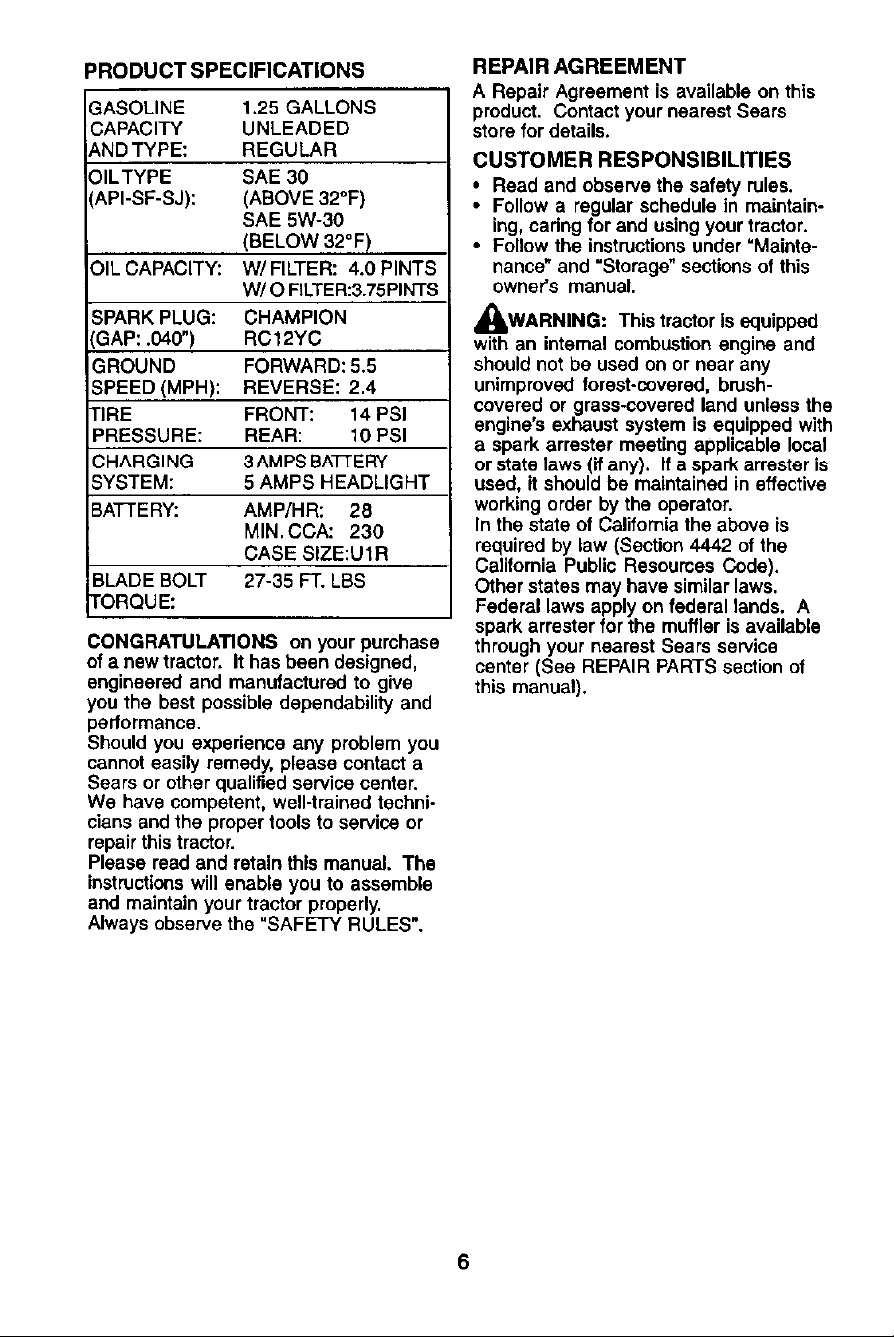 PRODUCT SPECIFICATIONS

| GASOLINE CAPACITY AND TYPE: | 1.25 GALLONS UNLEADED REGULAR |
|---|---|
| OIL TYPE (API-SF-SJ): | SAE 30 (ABOVE 32°F) SAE 5W-30 (BELOW 32°F) |
| OIL CAPACITY: | W/ FILTER: 4.0 PINTS W/ O FILTER:3.75PINTS |
| SPARK PLUG: (GAP: .040") | CHAMPION RC12YC |
| GROUND SPEED (MPH): | FORWARD: 5.5 REVERSE: 2.4 |
| TIRE PRESSURE: | FRONT: 14 PSI REAR: 10 PSI |
| CHARGING SYSTEM: | 3 AMPS BATTERY 5 AMPS HEADLIGHT |
| BATTERY: | AMP/HR: 28 MIN. CCA: 230 CASE SIZE:U1R |
| BLADE BOLT TORQUE: | 27-35 FT. LBS |

CONGRATULATIONS on your purchase of a new tractor. It has been designed, engineered and manufactured to give you the best possible dependability and performance.
Should you experience any problem you cannot easily remedy, please contact a Sears or other qualified service center. We have competent, well-trained technicians and the proper tools to service or repair this tractor.
Please read and retain this manual. The instructions will enable you to assemble and maintain your tractor properly.
Always observe the "SAFETY RULES".

REPAIR AGREEMENT
A Repair Agreement is available on this product. Contact your nearest Sears store for details.

CUSTOMER RESPONSIBILITIES
• Read and observe the safety rules.
• Follow a regular schedule in maintaining, caring for and using your tractor.
• Follow the instructions under "Maintenance" and "Storage" sections of this owner's manual.

WARNING: This tractor is equipped with an internal combustion engine and should not be used on or near any unimproved forest-covered, brush-covered or grass-covered land unless the engine's exhaust system is equipped with a spark arrester meeting applicable local or state laws (if any). If a spark arrester is used, it should be maintained in effective working order by the operator.
In the state of California the above is required by law (Section 4442 of the California Public Resources Code). Other states may have similar laws. Federal laws apply on federal lands. A spark arrester for the muffler is available through your nearest Sears service center (See REPAIR PARTS section of this manual).

6